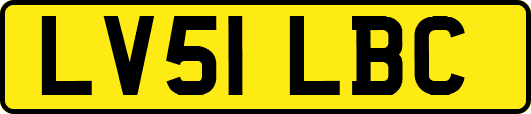 LV51 LBC